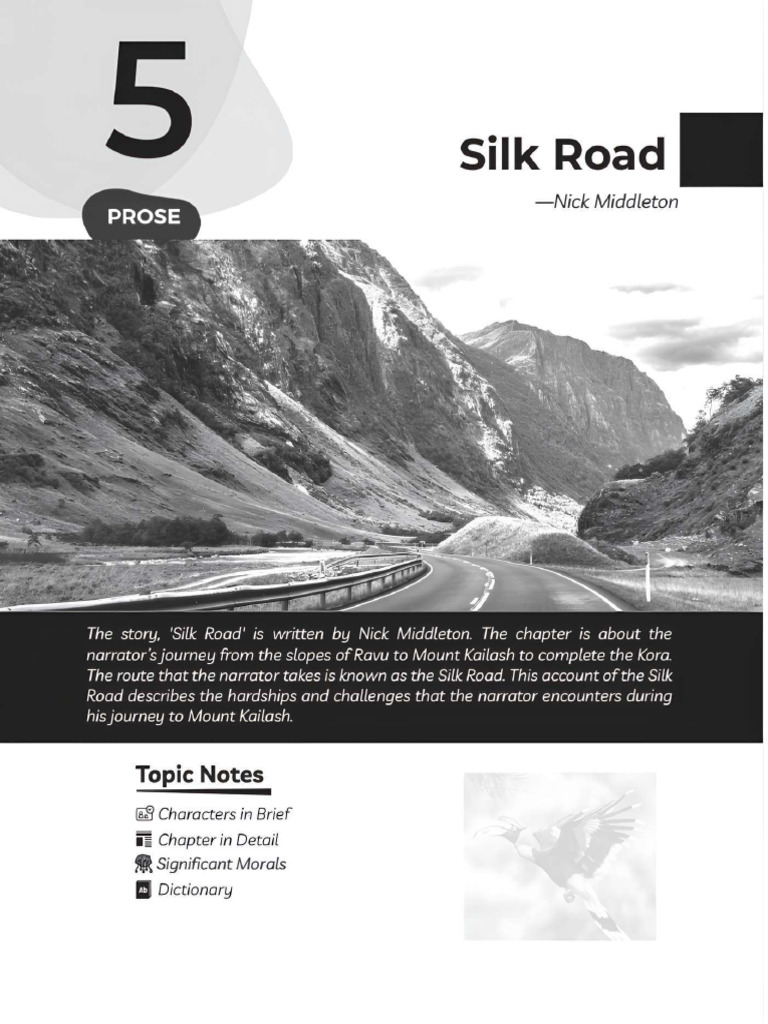 5

PROSE

Silk Road

—Nick Middleton

The story, 'Silk Road' is written by Nick Middleton. The chapter is about the narrator's journey from the slopes of Ravu to Mount Kailash to complete the Kora. The route that the narrator takes is known as the Silk Road. This account of the Silk Road describes the hardships and challenges that the narrator encounters during his journey to Mount Kailash.

Topic Notes

Characters in Brief

Chapter in Detail

Significant Morals

Dictionary